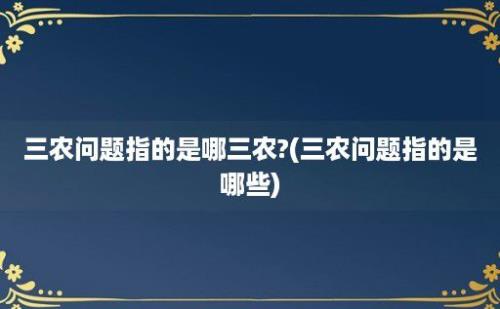 三农问题指的是哪三农?(三农问题指的是哪些)